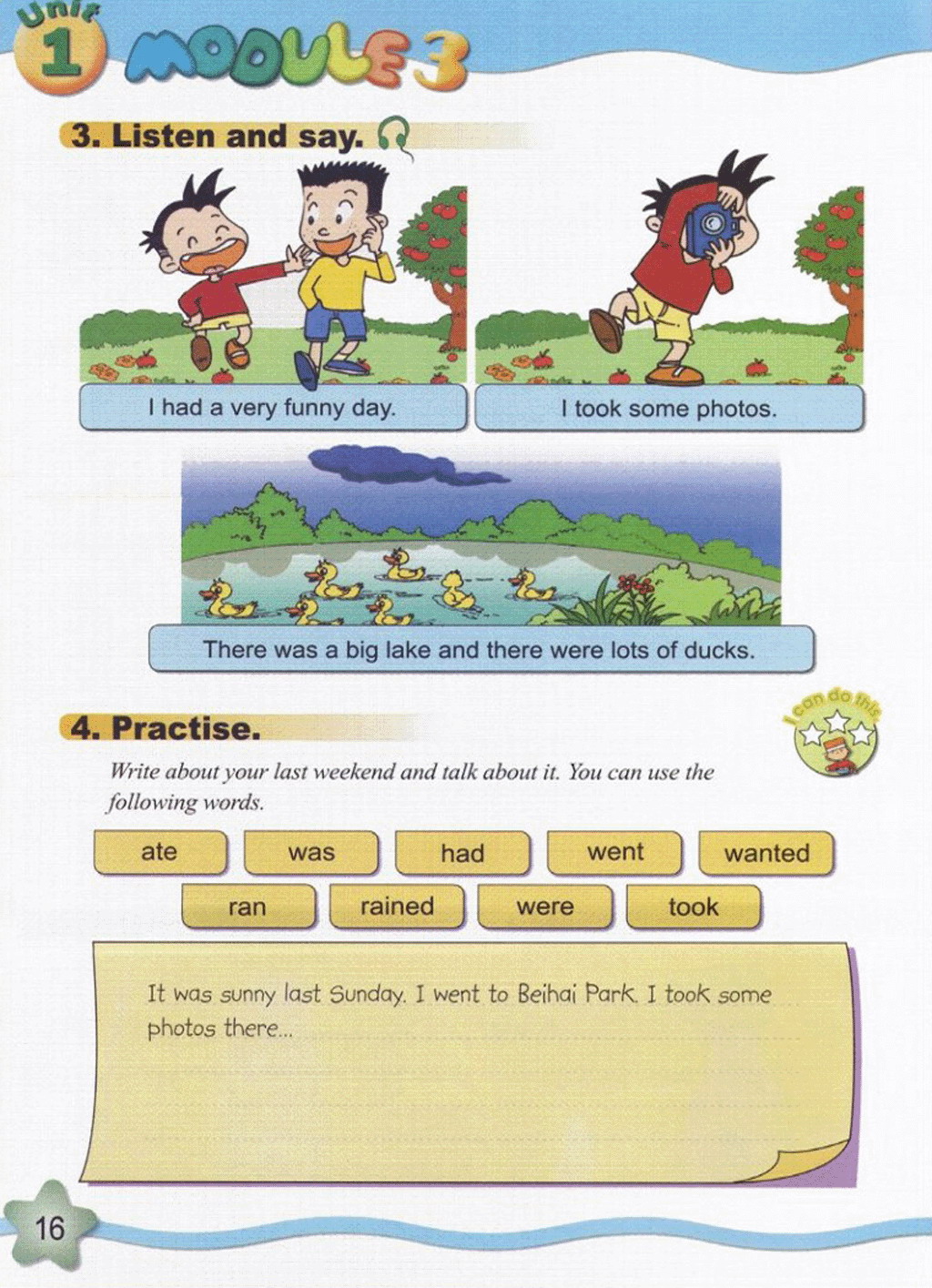 Unit 1 MODULE 3

3. Listen and say.

I had a very funny day.

I took some photos.

There was a big lake and there were lots of ducks.

4. Practise.

I can do this

Write about your last weekend and talk about it. You can use the following words.

ate was had went wanted
ran rained were took

It was sunny last Sunday. I went to Beihai Park. I took some photos there...

16